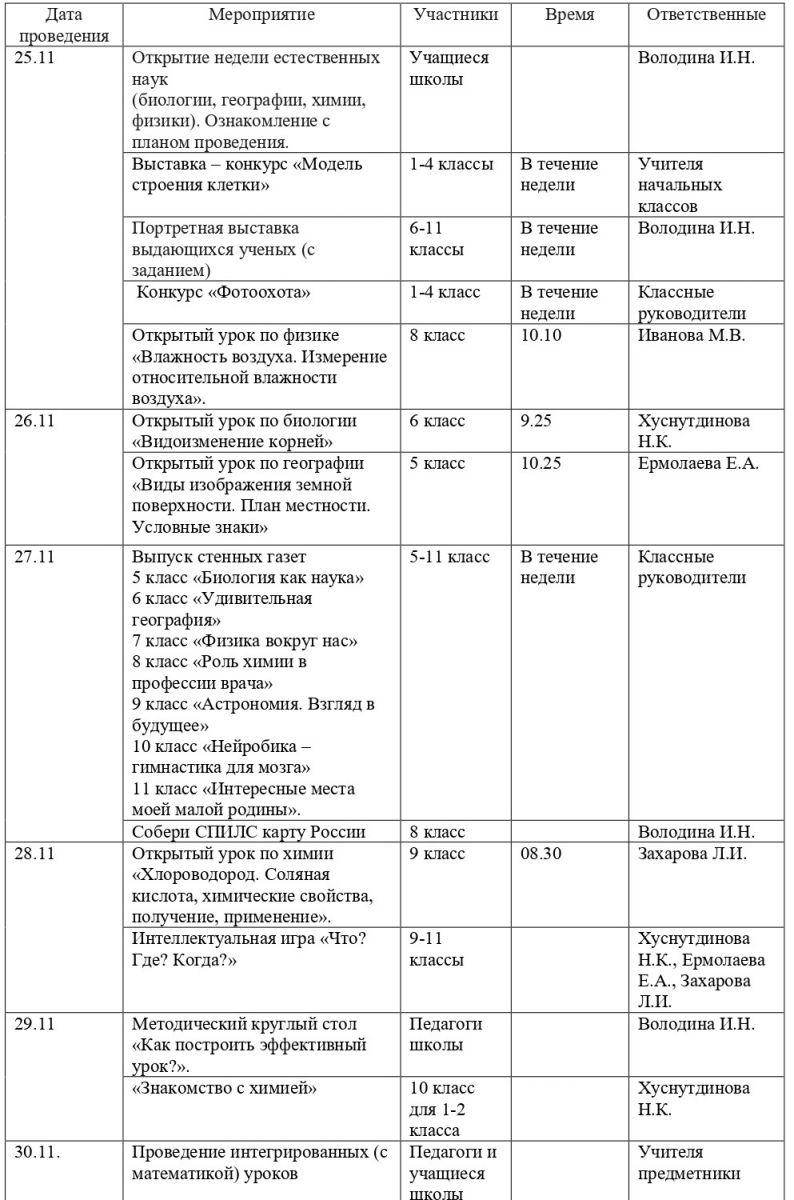 | Дата проведения | Мероприятие | Участники | Время | Ответственные |
|---|---|---|---|---|
| 25.11 | Открытие недели естественных наук (биологии, географии, химии, физики). Ознакомление с планом проведения. | Учащиеся школы | | Володина И.Н. |
| | Выставка – конкурс «Модель строения клетки» | 1-4 классы | В течение недели | Учителя начальных классов |
| | Портретная выставка выдающихся ученых (с заданием) | 6-11 классы | В течение недели | Володина И.Н. |
| | Конкурс «Фотоохота» | 1-4 класс | В течение недели | Классные руководители |
| | Открытый урок по физике «Влажность воздуха. Измерение относительной влажности воздуха». | 8 класс | 10.10 | Иванова М.В. |
| 26.11 | Открытый урок по биологии «Видоизменение корней» | 6 класс | 9.25 | Хуснутдинова Н.К. |
| | Открытый урок по географии «Виды изображения земной поверхности. План местности. Условные знаки» | 5 класс | 10.25 | Ермолаева Е.А. |
| 27.11 | Выпуск стенных газет 5 класс «Биология как наука» 6 класс «Удивительная география» 7 класс «Физика вокруг нас» 8 класс «Роль химии в профессии врача» 9 класс «Астрономия. Взгляд в будущее» 10 класс «Нейробика – гимнастика для мозга» 11 класс «Интересные места моей малой родины». | 5-11 класс | В течение недели | Классные руководители |
| | Собери СПИЛС карту России | 8 класс | | Володина И.Н. |
| 28.11 | Открытый урок по химии «Хлороводород. Соляная кислота, химические свойства, получение, применение». | 9 класс | 08.30 | Захарова Л.И. |
| | Интеллектуальная игра «Что? Где? Когда?» | 9-11 классы | | Хуснутдинова Н.К., Ермолаева Е.А., Захарова Л.И. |
| 29.11 | Методический круглый стол «Как построить эффективный урок?». | Педагоги школы | | Володина И.Н. |
| | «Знакомство с химией» | 10 класс для 1-2 класса | | Хуснутдинова Н.К. |
| 30.11. | Проведение интегрированных (с математикой) уроков | Педагоги и учащиеся школы | | Учителя предметники |